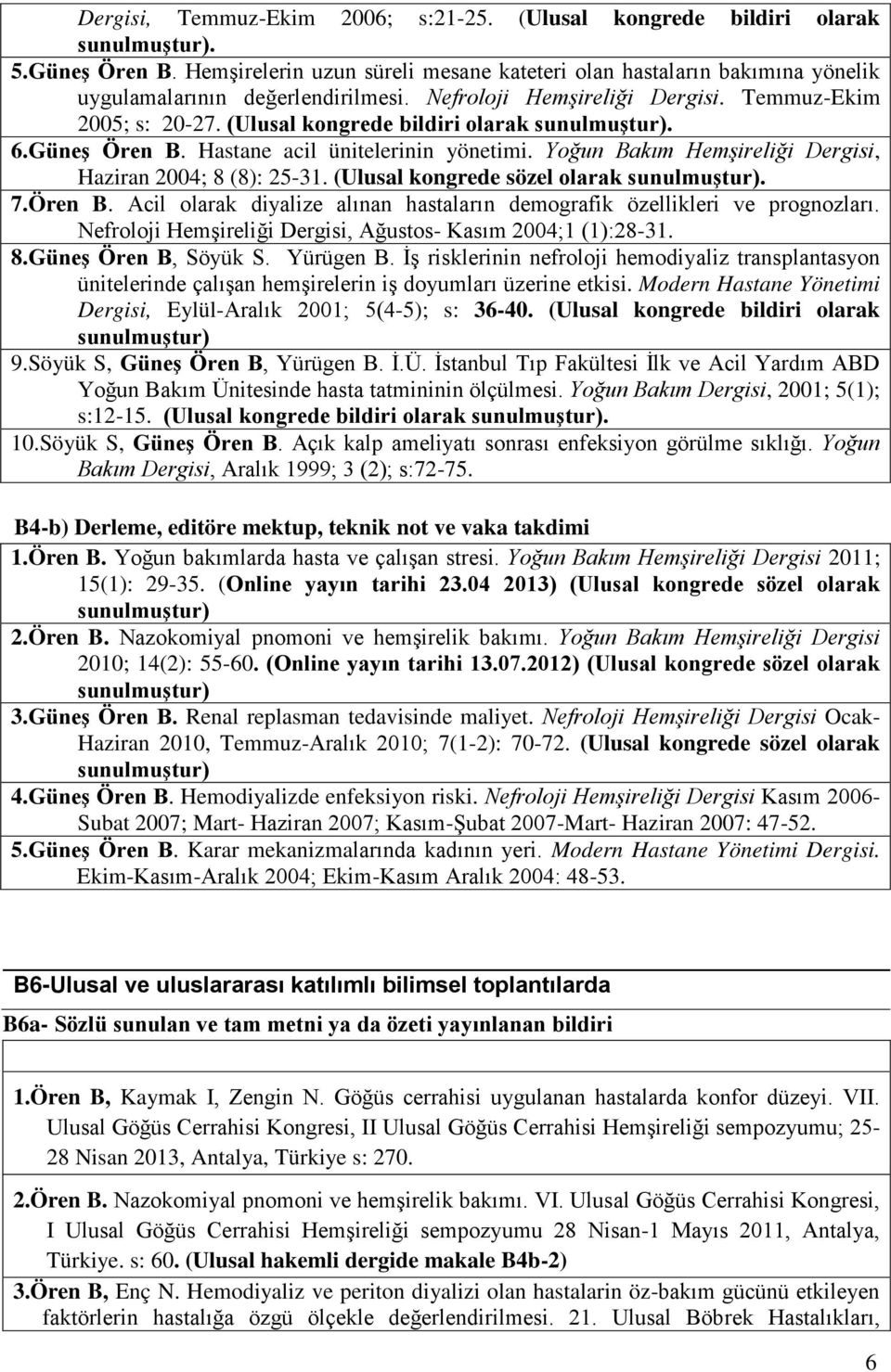 Dergisi, Temmuz-Ekim 2006; s:21-25. (Ulusal kongrede bildiri olarak sunulmuştur).

5.Güneş Ören B. Hemşirelerin uzun süreli mesane kateteri olan hastaların bakımına yönelik uygulamalarının değerlendirilmesi. Nefroloji Hemşireliği Dergisi. Temmuz-Ekim 2005; s: 20-27. (Ulusal kongrede bildiri olarak sunulmuştur).

6.Güneş Ören B. Hastane acil ünitelerinin yönetimi. Yoğun Bakım Hemşireliği Dergisi, Haziran 2004; 8 (8): 25-31. (Ulusal kongrede sözel olarak sunulmuştur).

7.Ören B. Acil olarak diyalize alınan hastaların demografik özellikleri ve prognozları. Nefroloji Hemşireliği Dergisi, Ağustos- Kasım 2004;1 (1):28-31.

8.Güneş Ören B, Söyük S. Yürügen B. İş risklerinin nefroloji hemodiyaliz transplantasyon ünitelerinde çalışan hemşirelerin iş doyumları üzerine etkisi. Modern Hastane Yönetimi Dergisi, Eylül-Aralık 2001; 5(4-5); s: 36-40. (Ulusal kongrede bildiri olarak sunulmuştur)

9.Söyük S, Güneş Ören B, Yürügen B. İ.Ü. İstanbul Tıp Fakültesi İlk ve Acil Yardım ABD Yoğun Bakım Ünitesinde hasta tatmininin ölçülmesi. Yoğun Bakım Dergisi, 2001; 5(1); s:12-15. (Ulusal kongrede bildiri olarak sunulmuştur).

10.Söyük S, Güneş Ören B. Açık kalp ameliyatı sonrası enfeksiyon görülme sıklığı. Yoğun Bakım Dergisi, Aralık 1999; 3 (2); s:72-75.

B4-b) Derleme, editöre mektup, teknik not ve vaka takdimi

1.Ören B. Yoğun bakımlarda hasta ve çalışan stresi. Yoğun Bakım Hemşireliği Dergisi 2011; 15(1): 29-35. (Online yayın tarihi 23.04 2013) (Ulusal kongrede sözel olarak sunulmuştur)

2.Ören B. Nazokomiyal pnomoni ve hemşirelik bakımı. Yoğun Bakım Hemşireliği Dergisi 2010; 14(2): 55-60. (Online yayın tarihi 13.07.2012) (Ulusal kongrede sözel olarak sunulmuştur)

3.Güneş Ören B. Renal replasman tedavisinde maliyet. Nefroloji Hemşireliği Dergisi Ocak-Haziran 2010, Temmuz-Aralık 2010; 7(1-2): 70-72. (Ulusal kongrede sözel olarak sunulmuştur)

4.Güneş Ören B. Hemodiyalizde enfeksiyon riski. Nefroloji Hemşireliği Dergisi Kasım 2006-Subat 2007; Mart- Haziran 2007; Kasım-Şubat 2007-Mart- Haziran 2007: 47-52.

5.Güneş Ören B. Karar mekanizmalarında kadının yeri. Modern Hastane Yönetimi Dergisi. Ekim-Kasım-Aralık 2004; Ekim-Kasım Aralık 2004: 48-53.

B6-Ulusal ve uluslararası katılımlı bilimsel toplantılarda

B6a- Sözlü sunulan ve tam metni ya da özeti yayınlanan bildiri

1.Ören B, Kaymak I, Zengin N. Göğüs cerrahisi uygulanan hastalarda konfor düzeyi. VII. Ulusal Göğüs Cerrahisi Kongresi, II Ulusal Göğüs Cerrahisi Hemşireliği sempozyumu; 25-28 Nisan 2013, Antalya, Türkiye s: 270.

2.Ören B. Nazokomiyal pnomoni ve hemşirelik bakımı. VI. Ulusal Göğüs Cerrahisi Kongresi, I Ulusal Göğüs Cerrahisi Hemşireliği sempozyumu 28 Nisan-1 Mayıs 2011, Antalya, Türkiye. s: 60. (Ulusal hakemli dergide makale B4b-2)

3.Ören B, Enç N. Hemodiyaliz ve periton diyalizi olan hastaların öz-bakım gücünü etkileyen faktörlerin hastalığa özgü ölçekle değerlendirilmesi. 21. Ulusal Böbrek Hastalıkları,

6